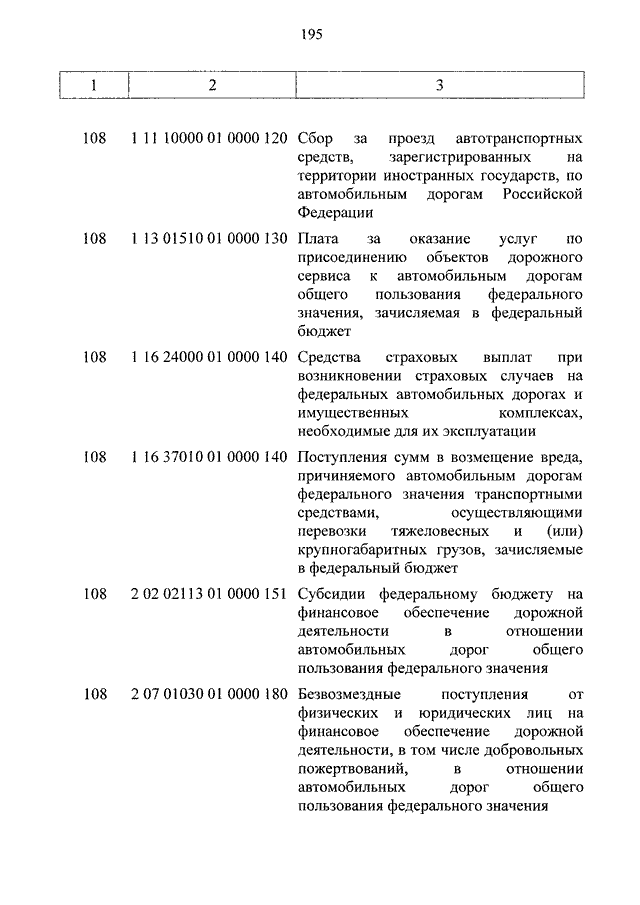 195

| 1 | 2 | 3 |
|---|---|---|
| 108 | 1 11 10000 01 0000 120 | Сбор за проезд автотранспортных средств, зарегистрированных на территории иностранных государств, по автомобильным дорогам Российской Федерации |
| 108 | 1 13 01510 01 0000 130 | Плата за оказание услуг по присоединению объектов дорожного сервиса к автомобильным дорогам общего пользования федерального значения, зачисляемая в федеральный бюджет |
| 108 | 1 16 24000 01 0000 140 | Средства страховых выплат при возникновении страховых случаев на федеральных автомобильных дорогах и имущественных комплексах, необходимые для их эксплуатации |
| 108 | 1 16 37010 01 0000 140 | Поступления сумм в возмещение вреда, причиняемого автомобильным дорогам федерального значения транспортными средствами, осуществляющими перевозки тяжеловесных и (или) крупногабаритных грузов, зачисляемые в федеральный бюджет |
| 108 | 2 02 02113 01 0000 151 | Субсидии федеральному бюджету на финансовое обеспечение дорожной деятельности в отношении автомобильных дорог общего пользования федерального значения |
| 108 | 2 07 01030 01 0000 180 | Безвозмездные поступления от физических и юридических лиц на финансовое обеспечение дорожной деятельности, в том числе добровольных пожертвований, в отношении автомобильных дорог общего пользования федерального значения |